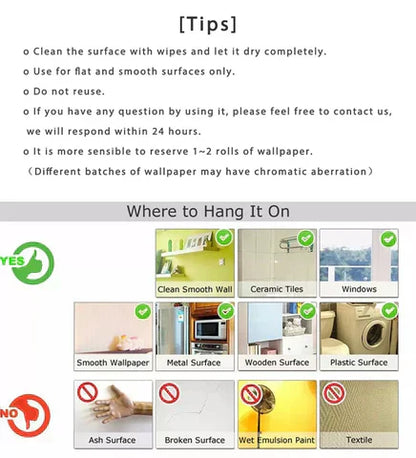 [Tips]

o Clean the surface with wipes and let it dry completely.

o Use for flat and smooth surfaces only.

o Do not reuse.

o If you have any question by using it, please feel free to contact us, we will respond within 24 hours.

o It is more sensible to reserve 1~2 rolls of wallpaper.
(Different batches of wallpaper may have chromatic aberration)

Where to Hang It On

YES

Clean Smooth Wall

Ceramic Tiles

Windows

Smooth Wallpaper

Metal Surface

Wooden Surface

Plastic Surface

NO

Ash Surface

Broken Surface

Wet Emulsion Paint

Textile